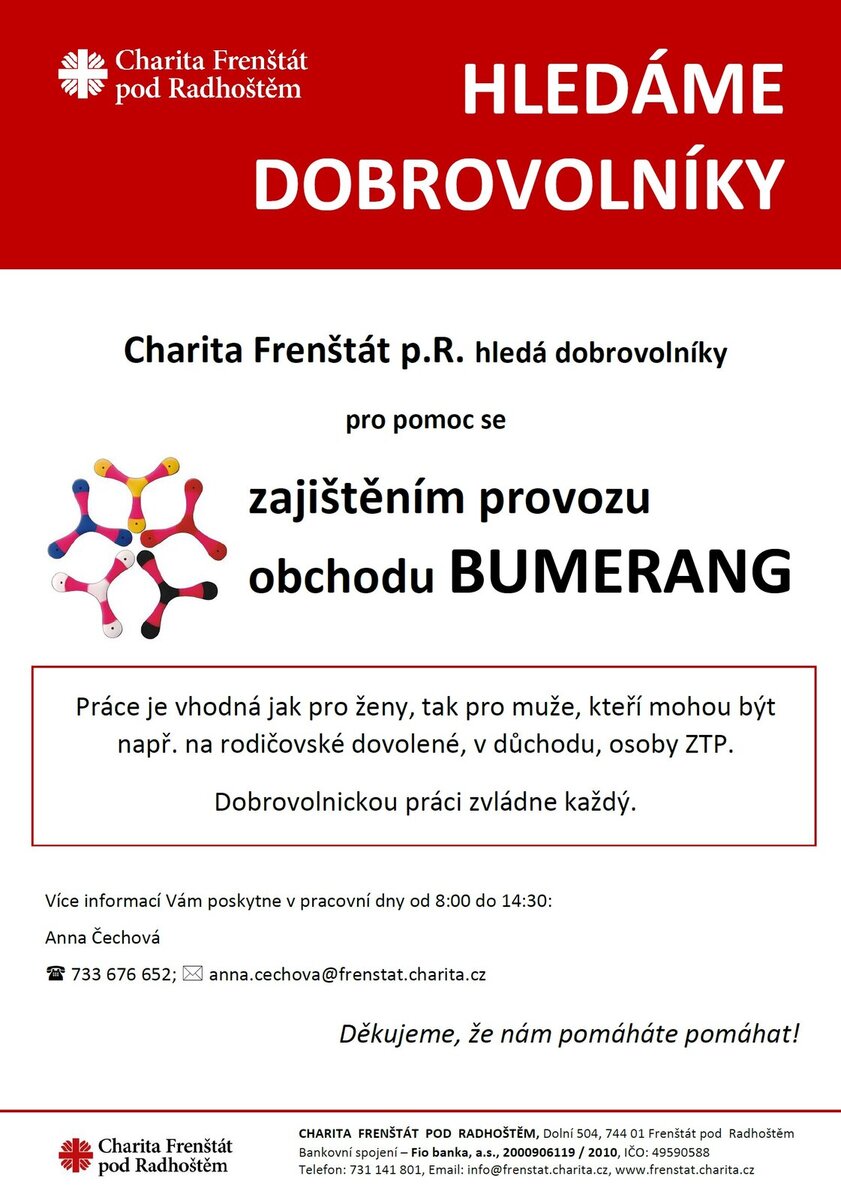 Charita Frenštát pod Radhoštěm

HLEDÁME DOBROVOLNÍKY

Charita Frenštát p.R. hledá dobrovolníky

pro pomoc se

zajištěním provozu obchodu BUMERANG

Práce je vhodná jak pro ženy, tak pro muže, kteří mohou být např. na rodičovské dovolené, v důchodu, osoby ZTP.

Dobrovolnickou práci zvládne každý.

Více informací Vám poskytne v pracovní dny od 8:00 do 14:30:

Anna Čechová

☎ 733 676 652; ✉ anna.cechova@frenstat.charita.cz

Děkujeme, že nám pomáháte pomáhat!

Charita Frenštát pod Radhoštěm

CHARITA FRENŠTÁT POD RADHOŠTĚM, Dolní 504, 744 01 Frenštát pod Radhoštěm
Bankovní spojení – Fio banka, a.s., 2000906119 / 2010, IČO: 49590588
Telefon: 731 141 801, Email: info@frenstat.charita.cz, www.frenstat.charita.cz